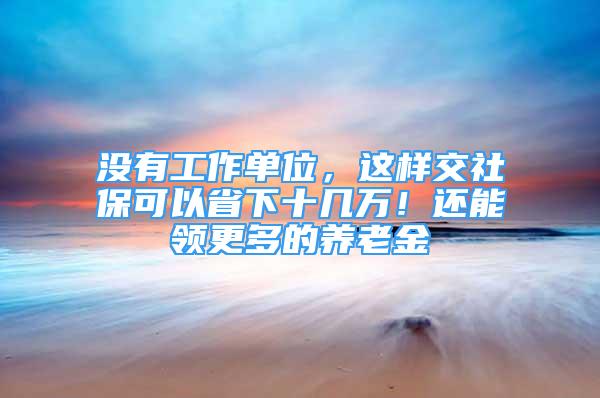 没有工作单位，这样交社保可以省下十几万！还能领更多的养老金